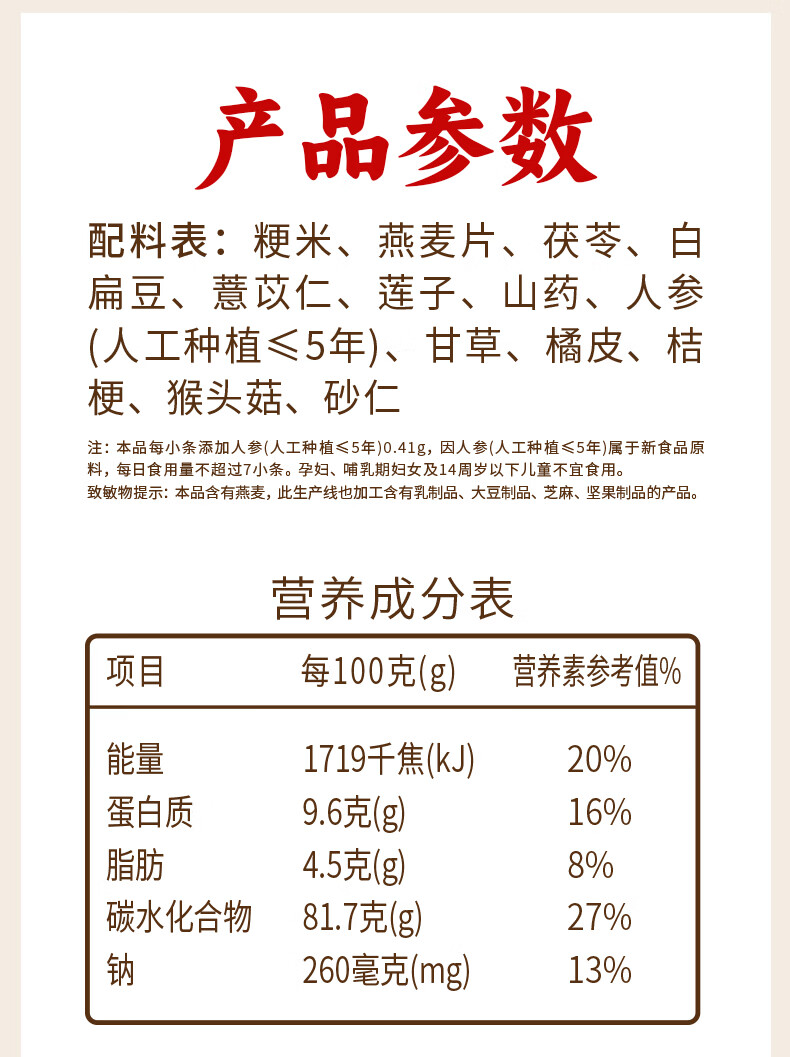 产品参数

配料表：粳米、燕麦片、茯苓、白扁豆、薏苡仁、莲子、山药、人参(人工种植≤5年)、甘草、橘皮、桔梗、猴头菇、砂仁

注：本品每小条添加人参(人工种植≤5年)0.41g，因人参(人工种植≤5年)属于新食品原料，每日食用量不超过7小条。孕妇、哺乳期妇女及14周岁以下儿童不宜食用。
致敏物提示：本品含有燕麦，此生产线也加工含有乳制品、大豆制品、芝麻、坚果制品的产品。

营养成分表

| 项目 | 每100克(g) | 营养素参考值% |
|---|---|---|
| 能量 | 1719千焦(kJ) | 20% |
| 蛋白质 | 9.6克(g) | 16% |
| 脂肪 | 4.5克(g) | 8% |
| 碳水化合物 | 81.7克(g) | 27% |
| 钠 | 260毫克(mg) | 13% |